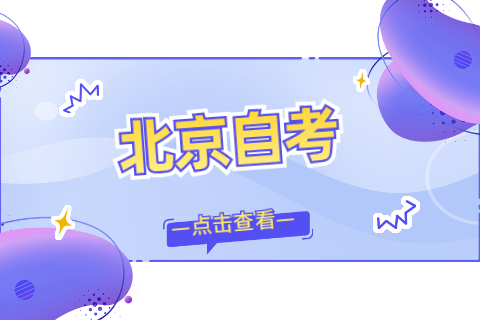 北京自考

—点击查看—